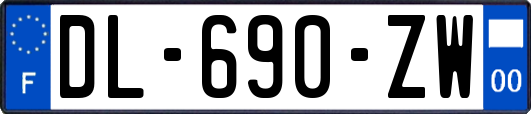 F
DL-690-ZW
00